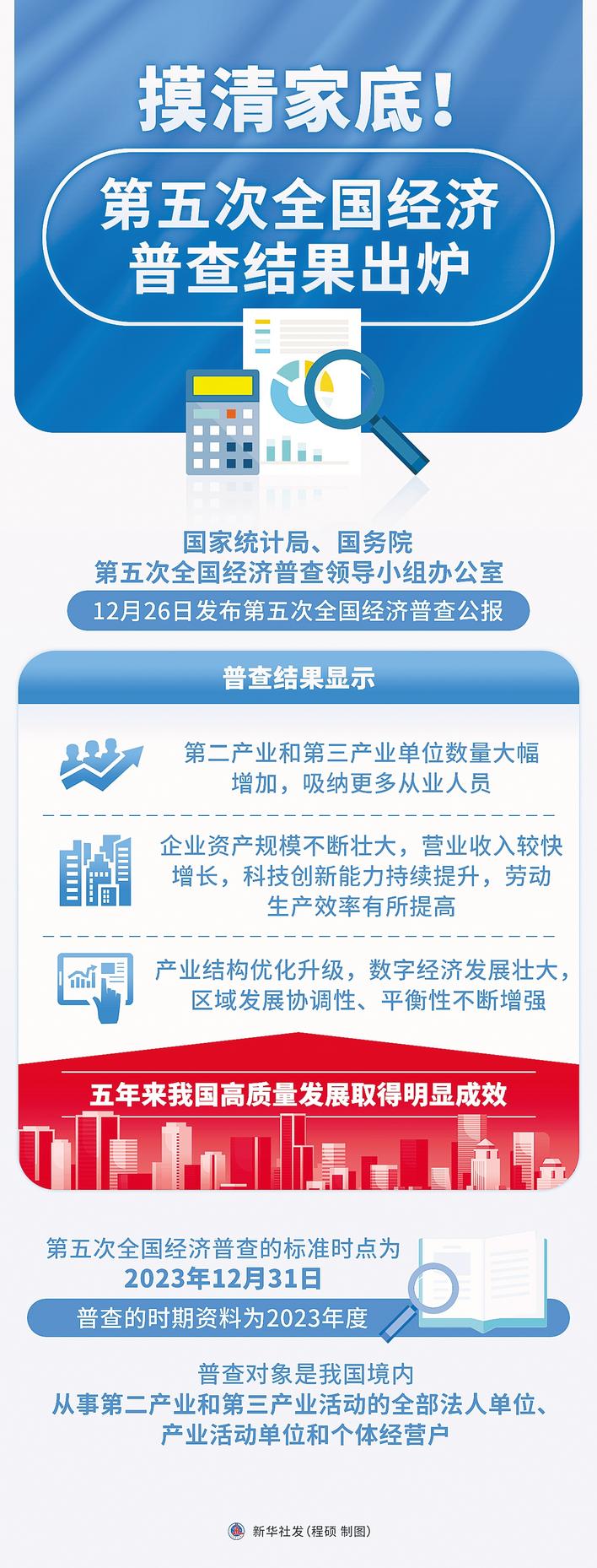 摸清家底！

第五次全国经济
普查结果出炉

国家统计局、国务院
第五次全国经济普查领导小组办公室
12月26日发布第五次全国经济普查公报

普查结果显示

第二产业和第三产业单位数量大幅增加，吸纳更多从业人员

企业资产规模不断壮大，营业收入较快增长，科技创新能力持续提升，劳动生产效率有所提高

产业结构优化升级，数字经济发展壮大，区域发展协调性、平衡性不断增强

五年来我国高质量发展取得明显成效

第五次全国经济普查的标准时点为
2023年12月31日
普查的时期资料为2023年度

普查对象是我国境内
从事第二产业和第三产业活动的全部法人单位、
产业活动单位和个体经营户

新华社发（程硕 制图）